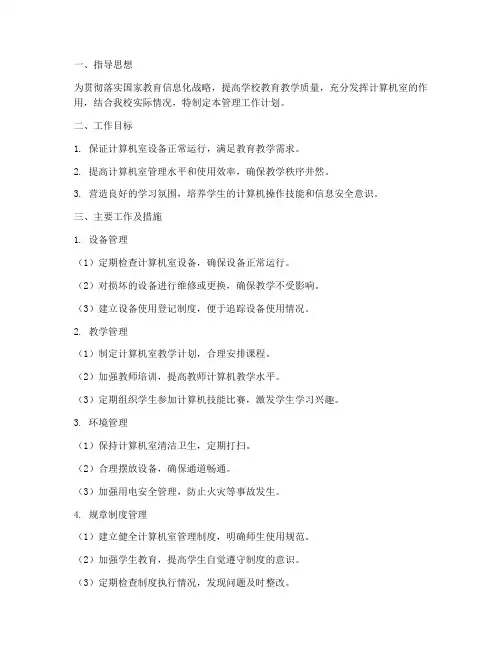 一、指导思想

为贯彻落实国家教育信息化战略，提高学校教育教学质量，充分发挥计算机室的作用，结合我校实际情况，特制定本管理工作计划。

二、工作目标

1. 保证计算机室设备正常运行，满足教育教学需求。

2. 提高计算机室管理水平和使用效率，确保教学秩序井然。

3. 营造良好的学习氛围，培养学生的计算机操作技能和信息安全意识。

三、主要工作及措施

1. 设备管理

（1）定期检查计算机室设备，确保设备正常运行。

（2）对损坏的设备进行维修或更换，确保教学不受影响。

（3）建立设备使用登记制度，便于追踪设备使用情况。

2. 教学管理

（1）制定计算机室教学计划，合理安排课程。

（2）加强教师培训，提高教师计算机教学水平。

（3）定期组织学生参加计算机技能比赛，激发学生学习兴趣。

3. 环境管理

（1）保持计算机室清洁卫生，定期打扫。

（2）合理摆放设备，确保通道畅通。

（3）加强用电安全管理，防止火灾等事故发生。

4. 规章制度管理

（1）建立健全计算机室管理制度，明确师生使用规范。

（2）加强学生教育，提高学生自觉遵守制度的意识。

（3）定期检查制度执行情况，发现问题及时整改。